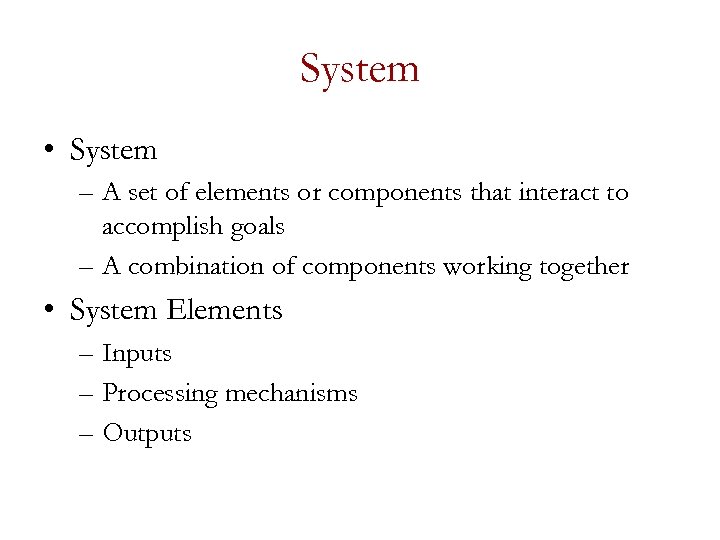 System

• System
– A set of elements or components that interact to accomplish goals
– A combination of components working together
• System Elements
– Inputs
– Processing mechanisms
– Outputs